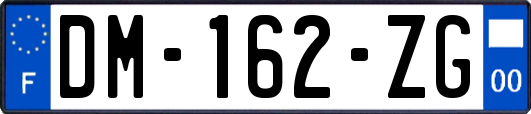 F
DM-162-ZG
00